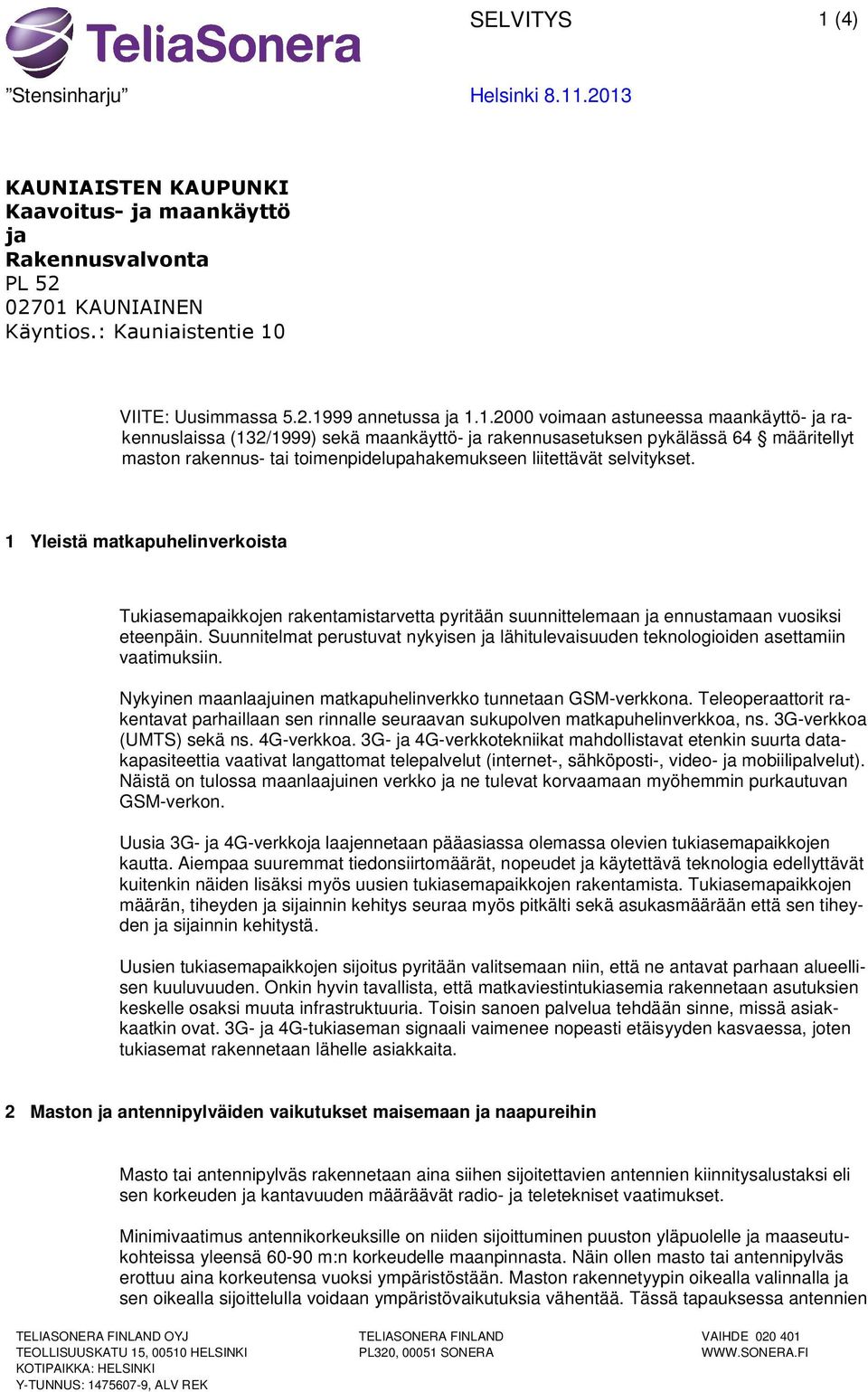 TeliaSonera

SELVITYS 1 (4)

”Stensinharju”

Helsinki 8.11.2013

KAUNIAISTEN KAUPUNKI
Kaavoitus- ja maankäyttö ja
Rakennusvalvonta
PL 52
02701 KAUNIAINEN
Käyntios.: Kauniaistentie 10

VIITE: Uusimmassa 5.2.1999 annetussa ja 1.1.2000 voimaan astuneessa maankäyttö- ja rakennuslaissa (132/1999) sekä maankäyttö- ja rakennusasetuksen pykälässä 64 § määritellyt maston rakennus- tai toimenpidelupahakemukseen liitettävät selvitykset.

1 Yleistä matkapuhelinverkoista

Tukiasemapaikkojen rakentamistarvetta pyritään suunnittelemaan ja ennustamaan vuosiksi eteenpäin. Suunnitelmat perustuvat nykyisen ja lähitulevaisuuden teknologioiden asettamiin vaatimuksiin.

Nykyinen maanlaajuinen matkapuhelinverkko tunnetaan GSM-verkkona. Teleoperaattorit rakentavat parhaillaan sen rinnalle seuraavan sukupolven matkapuhelinverkkoa, ns. 3G-verkkoa (UMTS) sekä ns. 4G-verkkoa. 3G- ja 4G-verkkotekniikat mahdollistavat etenkin suurta datakapasiteettia vaativat langattomat telepalvelut (internet-, sähköposti-, video- ja mobiilipalvelut). Näistä on tulossa maanlaajuinen verkko ja ne tulevat korvaamaan myöhemmin purkautuvan GSM-verkon.

Uusia 3G- ja 4G-verkkoja laajennetaan pääasiassa olemassa olevien tukiasemapaikkojen kautta. Aiempaa suuremmat tiedonsiirtomäärät, nopeudet ja käytettävä teknologia edellyttävät kuitenkin näiden lisäksi myös uusien tukiasemapaikkojen rakentamista. Tukiasemapaikkojen määrän, tiheyden ja sijainnin kehitys seuraa myös pitkälti sekä asukasmäärään että sen tiheyden ja sijainnin kehitystä.

Uusien tukiasemapaikkojen sijoitus pyritään valitsemaan niin, että ne antavat parhaan alueellisen kuuluvuuden. Onkin hyvin tavallista, että matkaviestintukiasemia rakennetaan asutuksien keskelle osaksi muuta infrastruktuuria. Toisin sanoen palvelua tehdään sinne, missä asiakkaatkin ovat. 3G- ja 4G-tukiaseman signaali vaimenee nopeasti etäisyyden kasvaessa, joten tukiasemat rakennetaan lähelle asiakkaita.

2 Maston ja antennipylväiden vaikutukset maisemaan ja naapureihin

Masto tai antennipylväs rakennetaan aina siihen sijoitettavien antennien kiinnitysalustaksi eli sen korkeuden ja kantavuuden määräävät radio- ja teletekniset vaatimukset.

Minimivaatimus antennikorkeuksille on niiden sijoittuminen puuston yläpuolelle ja maaseutukohteissa yleensä 60-90 m:n korkeudelle maanpinnasta. Näin ollen masto tai antennipylväs erottuu aina korkeutensa vuoksi ympäristöstään. Maston rakennetyypin oikealla valinnalla ja sen oikealla sijoittelulla voidaan ympäristövaikutuksia vähentää. Tässä tapauksessa antennien

TELIASONERA FINLAND OYJ
TEOLLISUUSKATU 15, 00510 HELSINKI
KOTIPAIKKA: HELSINKI
Y-TUNNUS: 1475607-9, ALV REK

TELIASONERA FINLAND
PL320, 00051 SONERA

VAIHDE 020 401
WWW.SONERA.FI